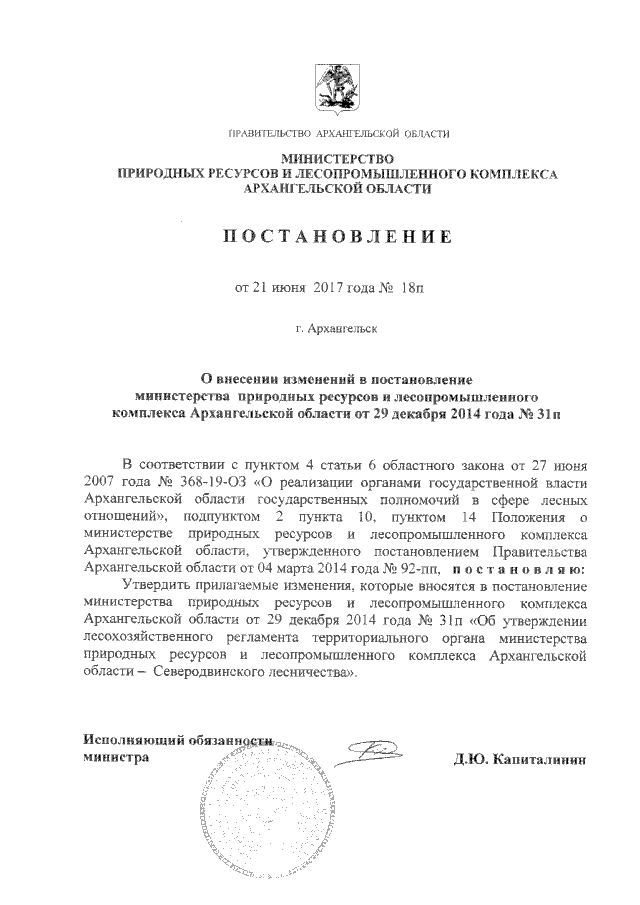 ПРАВИТЕЛЬСТВО АРХАНГЕЛЬСКОЙ ОБЛАСТИ

МИНИСТЕРСТВО
ПРИРОДНЫХ РЕСУРСОВ И ЛЕСОПРОМЫШЛЕННОГО КОМПЛЕКСА
АРХАНГЕЛЬСКОЙ ОБЛАСТИ

ПОСТАНОВЛЕНИЕ

от 21 июня 2017 года № 18п

г. Архангельск

О внесении изменений в постановление министерства природных ресурсов и лесопромышленного комплекса Архангельской области от 29 декабря 2014 года № 31п

В соответствии с пунктом 4 статьи 6 областного закона от 27 июня 2007 года № 368-19-ОЗ «О реализации органами государственной власти Архангельской области государственных полномочий в сфере лесных отношений», подпунктом 2 пункта 10, пунктом 14 Положения о министерстве природных ресурсов и лесопромышленного комплекса Архангельской области, утвержденного постановлением Правительства Архангельской области от 04 марта 2014 года № 92-пп, постановляю:

Утвердить прилагаемые изменения, которые вносятся в постановление министерства природных ресурсов и лесопромышленного комплекса Архангельской области от 29 декабря 2014 года № 31п «Об утверждении лесохозяйственного регламента территориального органа министерства природных ресурсов и лесопромышленного комплекса Архангельской области – Северодвинского лесничества».

Исполняющий обязанности министра

Д.Ю. Капиталинин